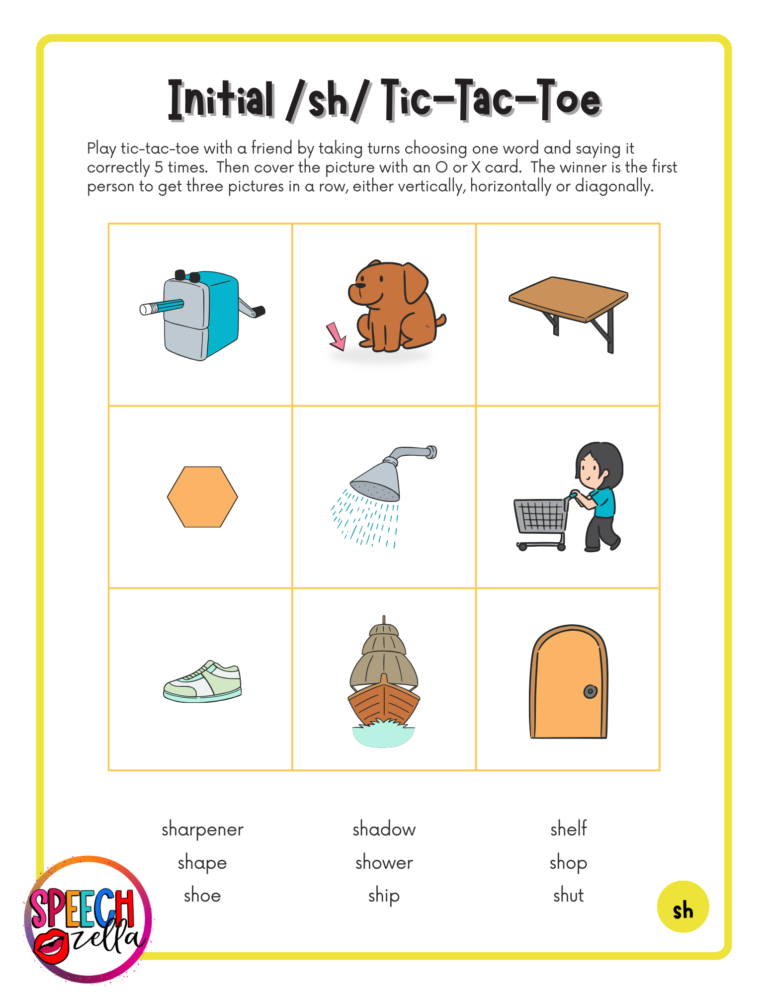 Initial /sh/ Tic-Tac-Toe

Play tic-tac-toe with a friend by taking turns choosing one word and saying it correctly 5 times. Then cover the picture with an O or X card. The winner is the first person to get three pictures in a row, either vertically, horizontally or diagonally.

sharpener
shape
shoe

shadow
shower
ship

shelf
shop
shut

SPEECH zella

sh